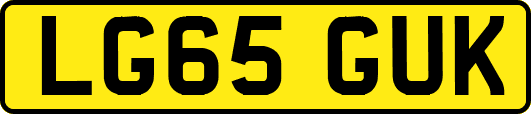 LG65 GUK